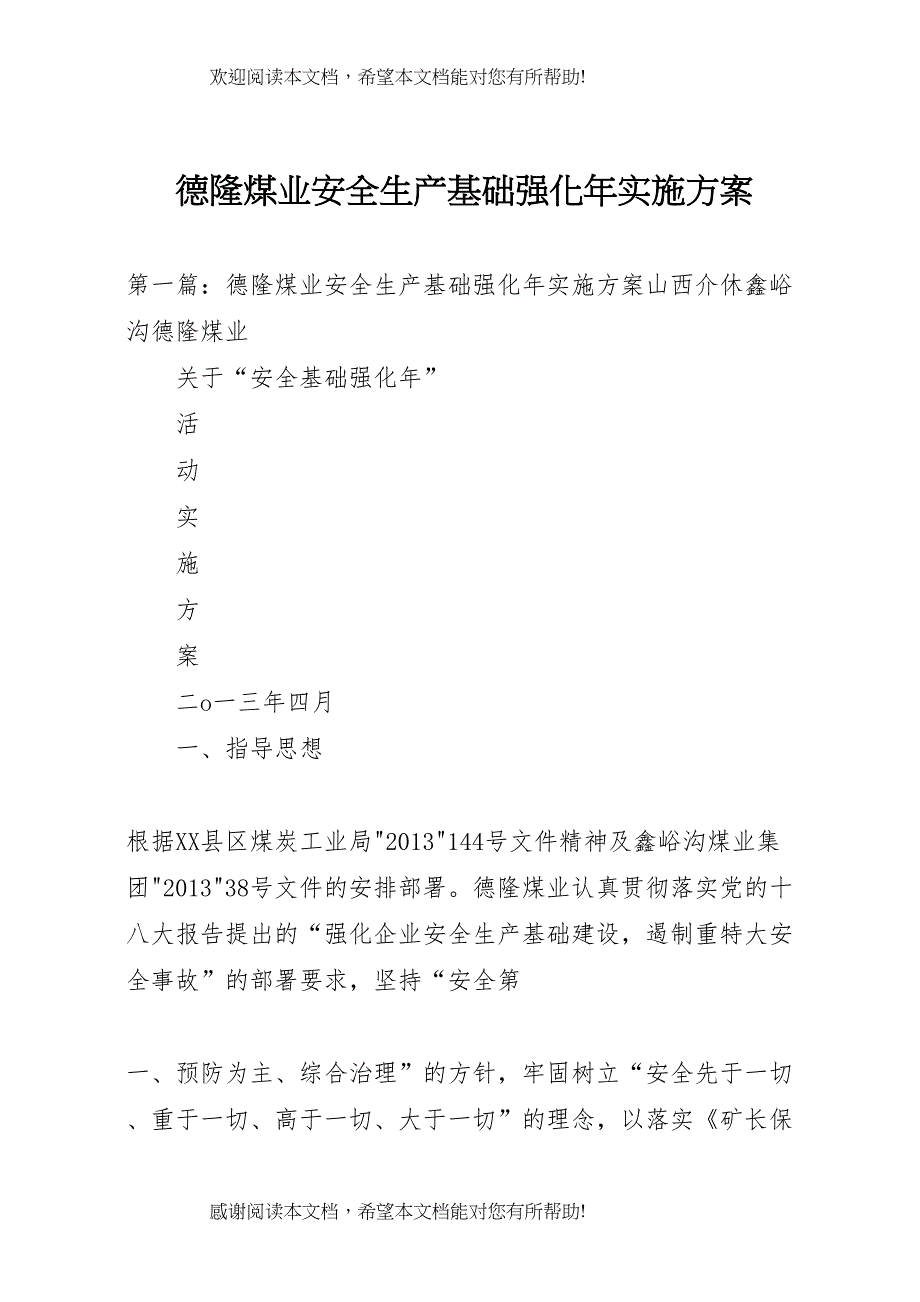 欢迎阅读本文档，希望本文档能对您有所帮助!

德隆煤业安全生产基础强化年实施方案

第一篇：德隆煤业安全生产基础强化年实施方案山西介休鑫峪沟德隆煤业

关于“安全基础强化年”

活

动

实

施

方

案

二o一三年四月

一、指导思想

根据XX县区煤炭工业局"2013"144号文件精神及鑫峪沟煤业集团"2013"38号文件的安排部署。德隆煤业认真贯彻落实党的十八大报告提出的“强化企业安全生产基础建设，遏制重特大安全事故”的部署要求，坚持“安全第

一、预防为主、综合治理”的方针，牢固树立“安全先于一切、重于一切、高于一切、大于一切”的理念，以落实《矿长保

感谢阅读本文档，希望本文档能对您有所帮助!